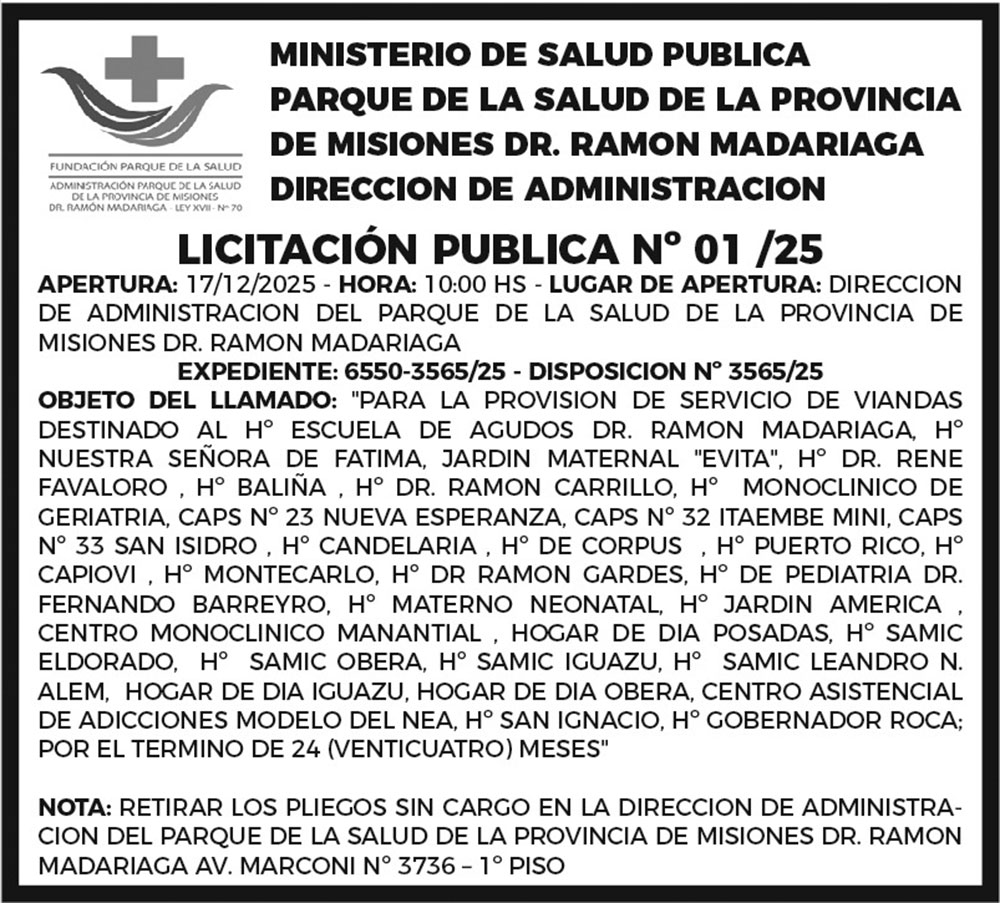 FUNDACIÓN PARQUE DE LA SALUD
ADMINISTRACIÓN PARQUE DE LA SALUD DE LA PROVINCIA DE MISIONES DR. RAMÓN MADARIAGA - LEY XVII - Nº 70

MINISTERIO DE SALUD PUBLICA
PARQUE DE LA SALUD DE LA PROVINCIA DE MISIONES DR. RAMON MADARIAGA
DIRECCION DE ADMINISTRACION

LICITACIÓN PUBLICA Nº 01 /25

APERTURA: 17/12/2025 - HORA: 10:00 HS - LUGAR DE APERTURA: DIRECCION DE ADMINISTRACION DEL PARQUE DE LA SALUD DE LA PROVINCIA DE MISIONES DR. RAMON MADARIAGA

EXPEDIENTE: 6550-3565/25 - DISPOSICION Nº 3565/25

OBJETO DEL LLAMADO: "PARA LA PROVISION DE SERVICIO DE VIANDAS DESTINADO AL Hº ESCUELA DE AGUDOS DR. RAMON MADARIAGA, Hº NUESTRA SEÑORA DE FATIMA, JARDIN MATERNAL "EVITA", Hº DR. RENE FAVALORO , Hº BALIÑA , Hº DR. RAMON CARRILLO, Hº MONOCLINICO DE GERIATRIA, CAPS Nº 23 NUEVA ESPERANZA, CAPS Nº 32 ITAEMBE MINI, CAPS Nº 33 SAN ISIDRO , Hº CANDELARIA , Hº DE CORPUS , Hº PUERTO RICO, Hº CAPIOVI , Hº MONTECARLO, Hº DR RAMON GARDES, Hº DE PEDIATRIA DR. FERNANDO BARREYRO, Hº MATERNO NEONATAL, Hº JARDIN AMERICA , CENTRO MONOCLINICO MANANTIAL , HOGAR DE DIA POSADAS, Hº SAMIC ELDORADO, Hº SAMIC OBERA, Hº SAMIC IGUAZU, Hº SAMIC LEANDRO N. ALEM, HOGAR DE DIA IGUAZU, HOGAR DE DIA OBERA, CENTRO ASISTENCIAL DE ADICCIONES MODELO DEL NEA, Hº SAN IGNACIO, Hº GOBERNADOR ROCA; POR EL TERMINO DE 24 (VENTICUATRO) MESES"

NOTA: RETIRAR LOS PLIEGOS SIN CARGO EN LA DIRECCION DE ADMINISTRACION DEL PARQUE DE LA SALUD DE LA PROVINCIA DE MISIONES DR. RAMON MADARIAGA AV. MARCONI Nº 3736 – 1º PISO